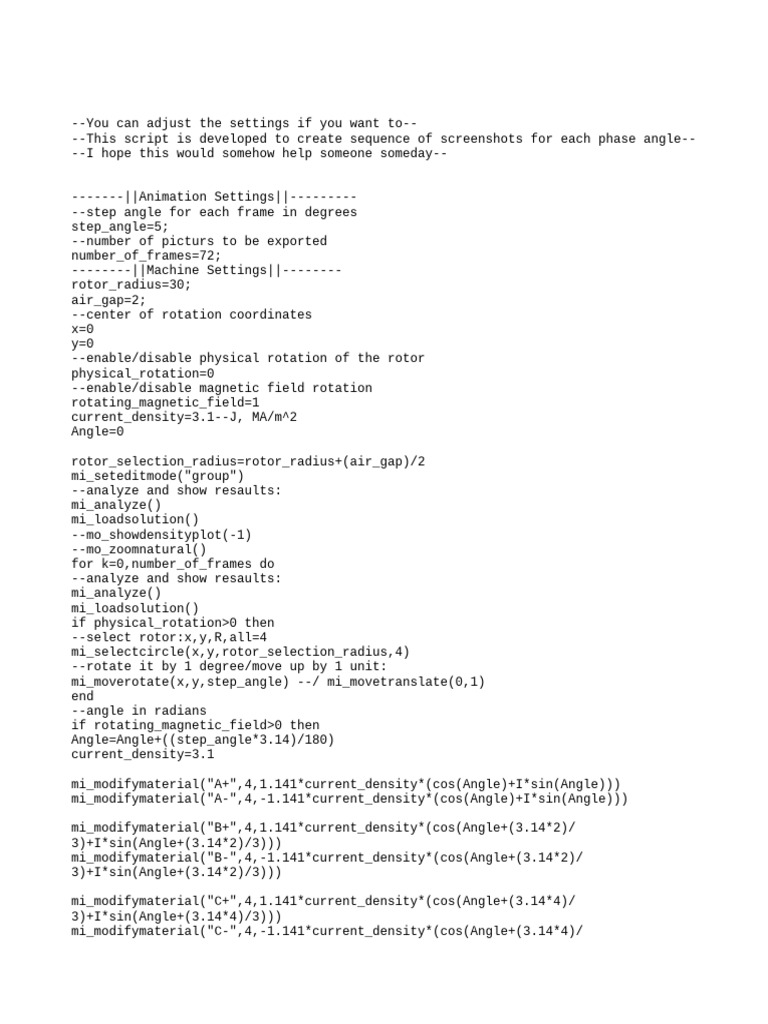 --You can adjust the settings if you want to--
--This script is developed to create sequence of screenshots for each phase angle--
--I hope this would somehow help someone someday--

-------||Animation Settings||---------
--step angle for each frame in degrees
step_angle=5;
--number of picturs to be exported
number_of_frames=72;
--------||Machine Settings||--------
rotor_radius=30;
air_gap=2;
--center of rotation coordinates
x=0
y=0
--enable/disable physical rotation of the rotor
physical_rotation=0
--enable/disable magnetic field rotation
rotating_magnetic_field=1
current_density=3.1--J, MA/m^2
Angle=0

rotor_selection_radius=rotor_radius+(air_gap)/2
mi_seteditmode("group")
--analyze and show resaults:
mi_analyze()
mi_loadsolution()
--mo_showdensityplot(-1)
--mo_zoomnatural()
for k=0,number_of_frames do
--analyze and show resaults:
mi_analyze()
mi_loadsolution()
if physical_rotation>0 then
--select rotor:x,y,R,all=4
mi_selectcircle(x,y,rotor_selection_radius,4)
--rotate it by 1 degree/move up by 1 unit:
mi_moverotate(x,y,step_angle) --/ mi_movetranslate(0,1)
end
--angle in radians
if rotating_magnetic_field>0 then
Angle=Angle+((step_angle*3.14)/180)
current_density=3.1

mi_modifymaterial("A+",4,1.141*current_density*(cos(Angle)+I*sin(Angle)))
mi_modifymaterial("A-",4,-1.141*current_density*(cos(Angle)+I*sin(Angle)))

mi_modifymaterial("B+",4,1.141*current_density*(cos(Angle+(3.14*2)/3)+I*sin(Angle+(3.14*2)/3)))
mi_modifymaterial("B-",4,-1.141*current_density*(cos(Angle+(3.14*2)/3)+I*sin(Angle+(3.14*2)/3)))

mi_modifymaterial("C+",4,1.141*current_density*(cos(Angle+(3.14*4)/3)+I*sin(Angle+(3.14*4)/3)))
mi_modifymaterial("C-",4,-1.141*current_density*(cos(Angle+(3.14*4)/